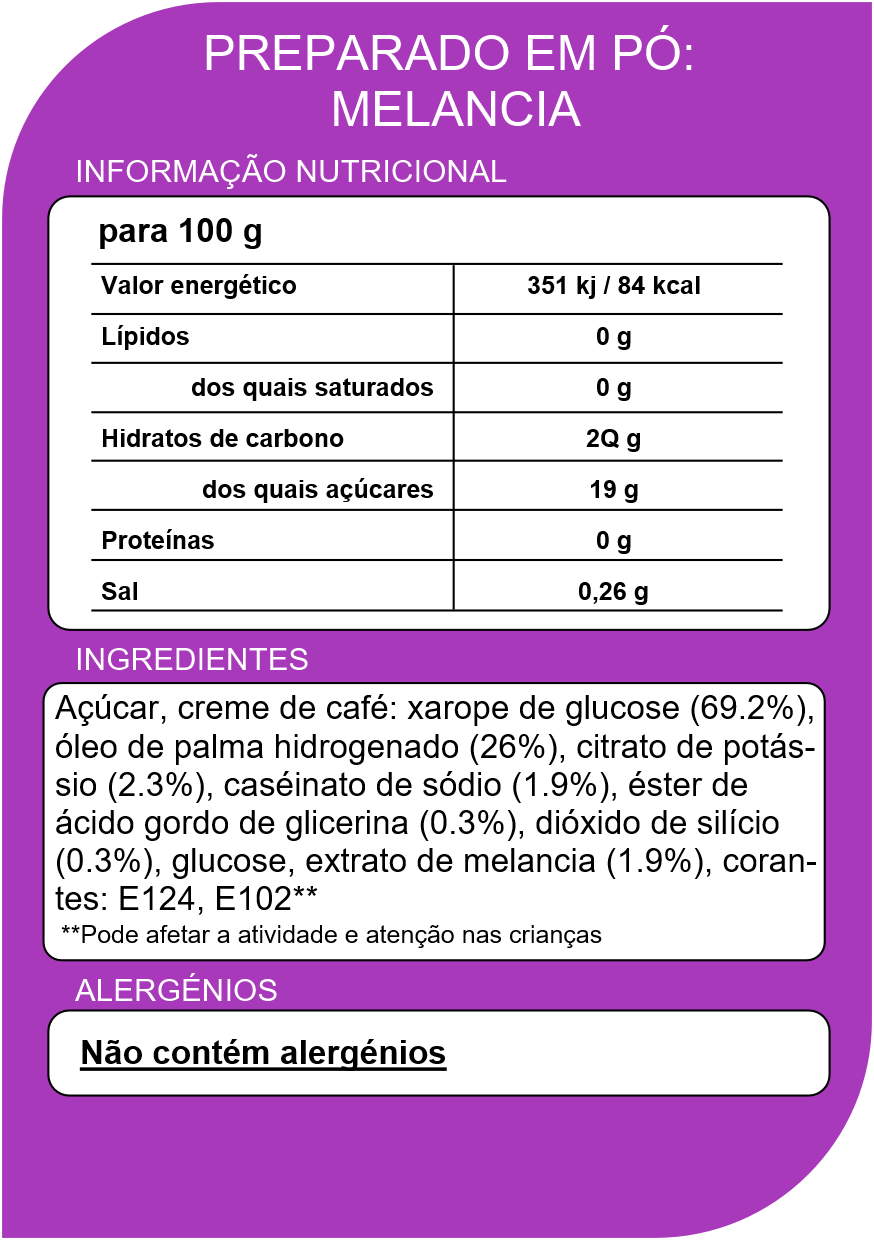 PREPARADO EM PÓ:
MELANCIA

INFORMAÇÃO NUTRICIONAL

para 100 g

| Valor energético | 351 kj / 84 kcal |
|---|---|
| Lípidos | 0 g |
| dos quais saturados | 0 g |
| Hidratos de carbono | 2Q g |
| dos quais açúcares | 19 g |
| Proteínas | 0 g |
| Sal | 0,26 g |

INGREDIENTES

Açúcar, creme de café: xarope de glucose (69.2%), óleo de palma hidrogenado (26%), citrato de potássio (2.3%), caséinato de sódio (1.9%), éster de ácido gordo de glicerina (0.3%), dióxido de silício (0.3%), glucose, extrato de melancia (1.9%), corantes: E124, E102**
**Pode afetar a atividade e atenção nas crianças

ALERGÉNIOS

Não contém alergénios